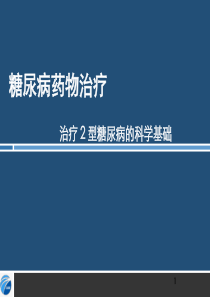 糖尿病药物治疗

治疗 2 型糖尿病的科学基础

1